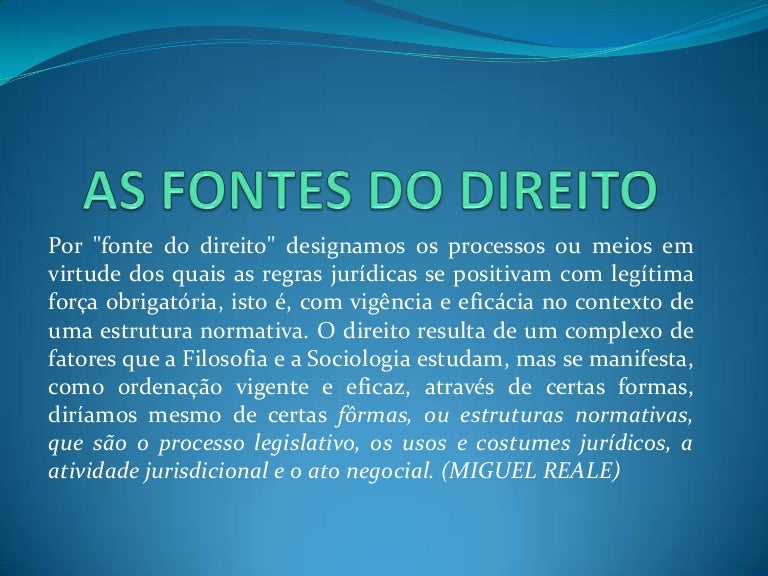 AS FONTES DO DIREITO

Por "fonte do direito" designamos os processos ou meios em virtude dos quais as regras jurídicas se positivam com legítima força obrigatória, isto é, com vigência e eficácia no contexto de uma estrutura normativa. O direito resulta de um complexo de fatores que a Filosofia e a Sociologia estudam, mas se manifesta, como ordenação vigente e eficaz, através de certas formas, diríamos mesmo de certas fôrmas, ou estruturas normativas, que são o processo legislativo, os usos e costumes jurídicos, a atividade jurisdicional e o ato negocial. (MIGUEL REALE)